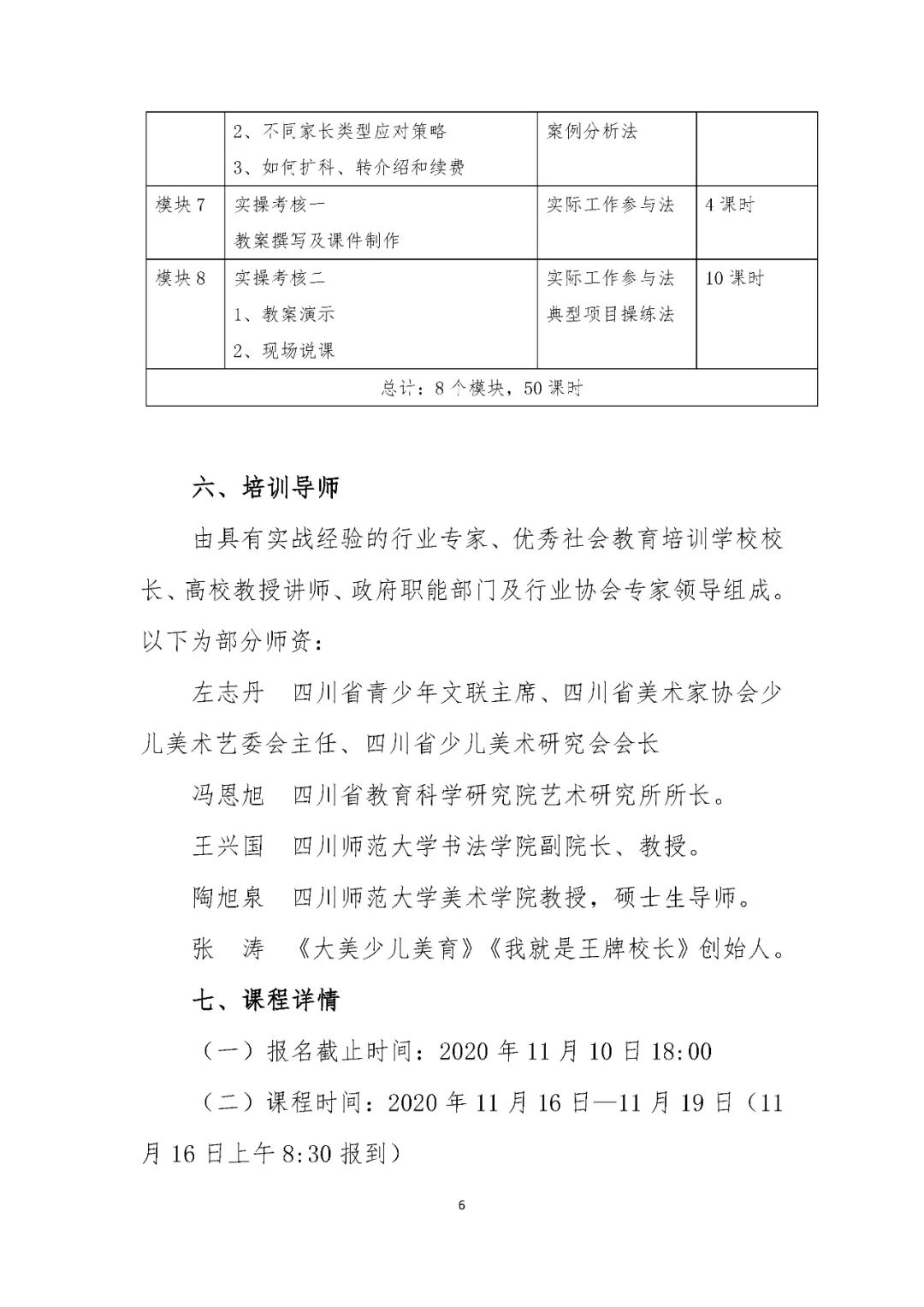 |  | 2、不同家长类型应对策略<br>3、如何扩科、转介绍和续费 | 案例分析法 |  |
|---|---|---|---|
| 模块 7 | 实操考核一<br>教案撰写及课件制作 | 实际工作参与法 | 4 课时 |
| 模块 8 | 实操考核二<br>1、教案演示<br>2、现场说课 | 实际工作参与法<br>典型项目操练法 | 10 课时 |
| 总计：8 个模块，50 课时 | | | |

六、培训导师

由具有实战经验的行业专家、优秀社会教育培训学校校长、高校教授讲师、政府职能部门及行业协会专家领导组成。以下为部分师资：

左志丹　四川省青少年文联主席、四川省美术家协会少儿美术艺委会主任、四川省少儿美术研究会会长

冯恩旭　四川省教育科学研究院艺术研究所所长。

王兴国　四川师范大学书法学院副院长、教授。

陶旭泉　四川师范大学美术学院教授，硕士生导师。

张　涛　《大美少儿美育》《我就是王牌校长》创始人。

七、课程详情

（一）报名截止时间：2020 年 11 月 10 日 18:00

（二）课程时间：2020 年 11 月 16 日—11 月 19 日（11 月 16 日上午 8:30 报到）

6